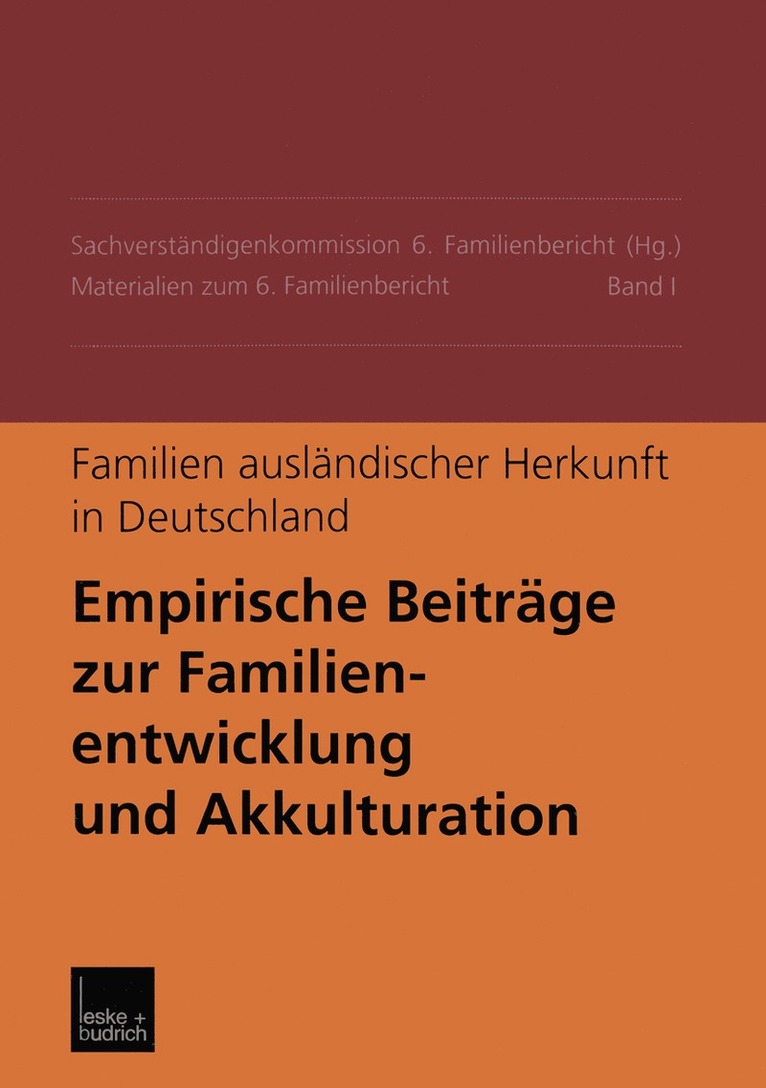 Sachverständigenkommission 6. Familienbericht (Hg.)
Materialien zum 6. Familienbericht Band I

Familien ausländischer Herkunft in Deutschland

Empirische Beiträge zur Familienentwicklung und Akkulturation

leske + budrich